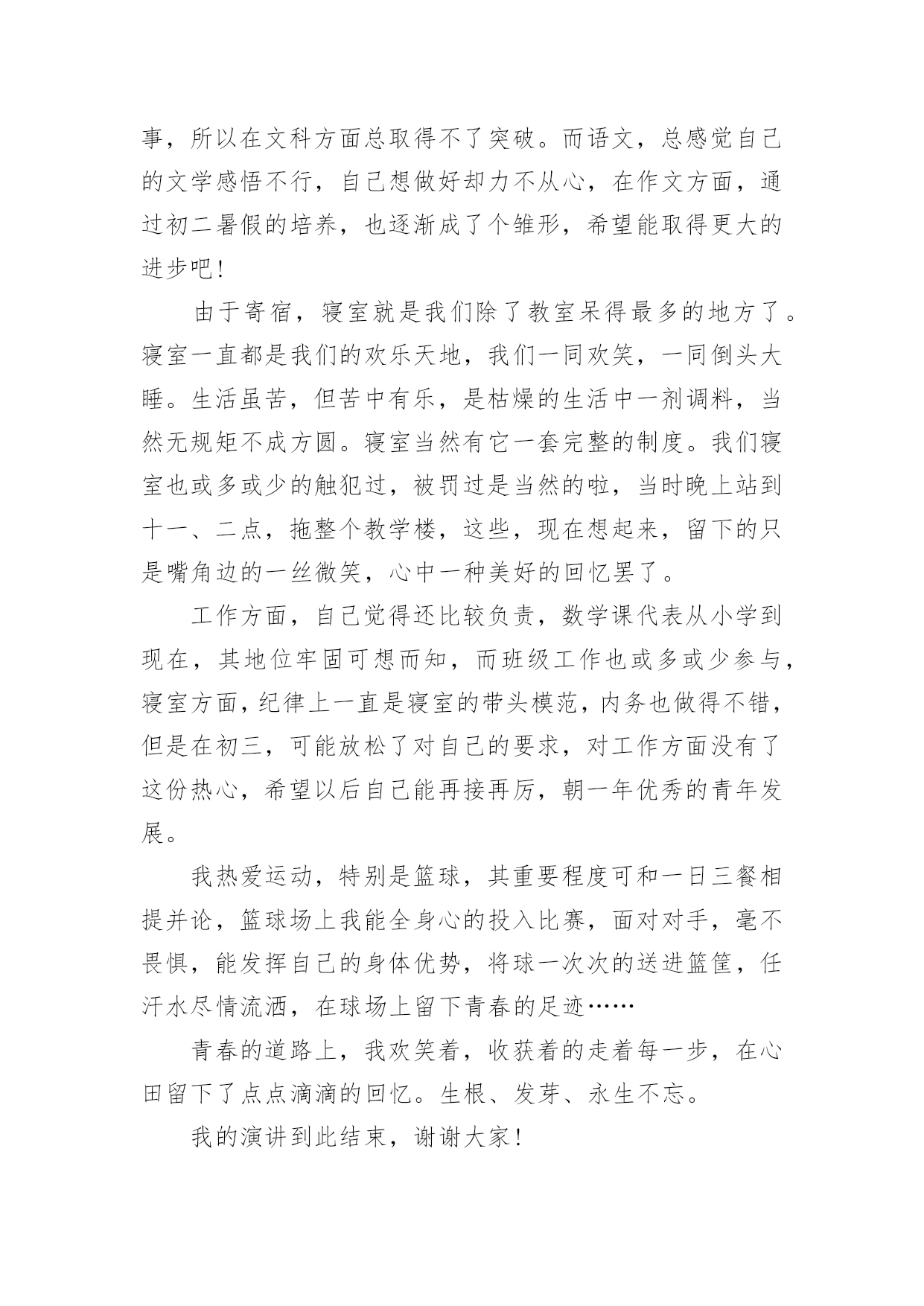 事，所以在文科方面总取得不了突破。而语文，总感觉自己的文学感悟不行，自己想做好却力不从心，在作文方面，通过初二暑假的培养，也逐渐成了个雏形，希望能取得更大的进步吧！

由于寄宿，寝室就是我们除了教室呆得最多的地方了。寝室一直都是我们的欢乐天地，我们一同欢笑，一同倒头大睡。生活虽苦，但苦中有乐，是枯燥的生活中一剂调料，当然无规矩不成方圆。寝室当然有它一套完整的制度。我们寝室也或多或少的触犯过，被罚过是当然的啦，当时晚上站到十一、二点，拖整个教学楼，这些，现在想起来，留下的只是嘴角边的一丝微笑，心中一种美好的回忆罢了。

工作方面，自己觉得还比较负责，数学课代表从小学到现在，其地位牢固可想而知，而班级工作也或多或少参与，寝室方面，纪律上一直是寝室的带头模范，内务也做得不错，但是在初三，可能放松了对自己的要求，对工作方面没有了这份热心，希望以后自己能再接再厉，朝一年优秀的青年发展。

我热爱运动，特别是篮球，其重要程度可和一日三餐相提并论，篮球场上我能全身心的投入比赛，面对对手，毫不畏惧，能发挥自己的身体优势，将球一次次的送进篮筐，任汗水尽情流洒，在球场上留下青春的足迹……

青春的道路上，我欢笑着，收获着的走着每一步，在心田留下了点点滴滴的回忆。生根、发芽、永生不忘。

我的演讲到此结束，谢谢大家！